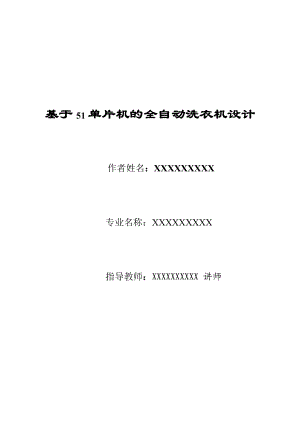 基于51单片机的全自动洗衣机设计

作者姓名：XXXXXXXXX

专业名称：XXXXXXXXX

指导教师：XXXXXXXXXX 讲师